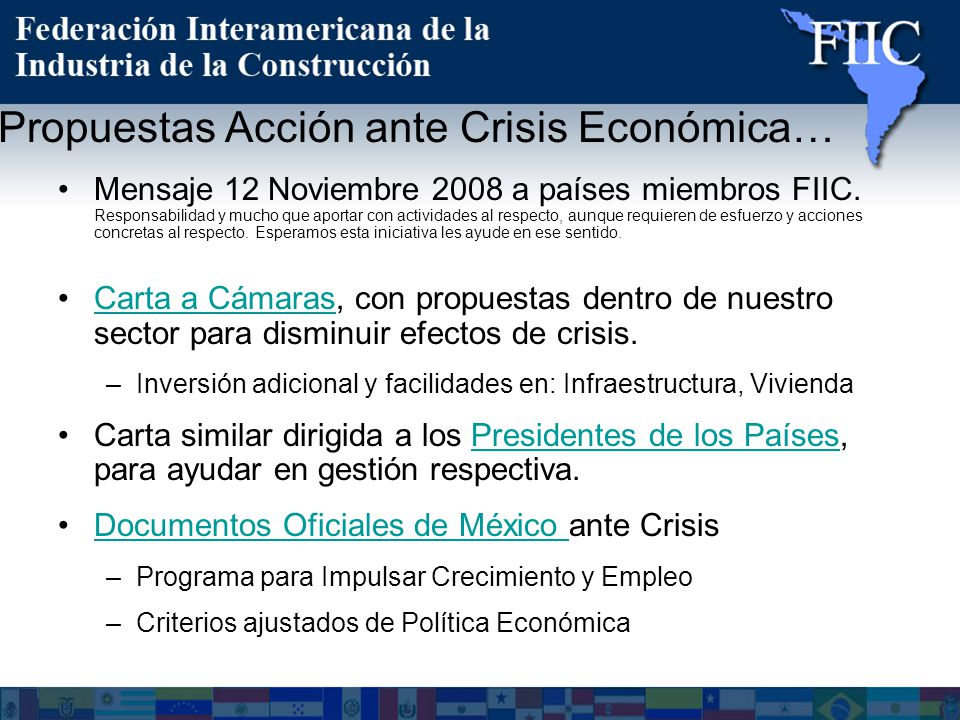 Federación Interamericana de la Industria de la Construcción

FIIC

Propuestas Acción ante Crisis Económica…

• Mensaje 12 Noviembre 2008 a países miembros FIIC. Responsabilidad y mucho que aportar con actividades al respecto, aunque requieren de esfuerzo y acciones concretas al respecto. Esperamos esta iniciativa les ayude en ese sentido.

• Carta a Cámaras, con propuestas dentro de nuestro sector para disminuir efectos de crisis.

– Inversión adicional y facilidades en: Infraestructura, Vivienda

• Carta similar dirigida a los Presidentes de los Países, para ayudar en gestión respectiva.

• Documentos Oficiales de México ante Crisis

– Programa para Impulsar Crecimiento y Empleo

– Criterios ajustados de Política Económica